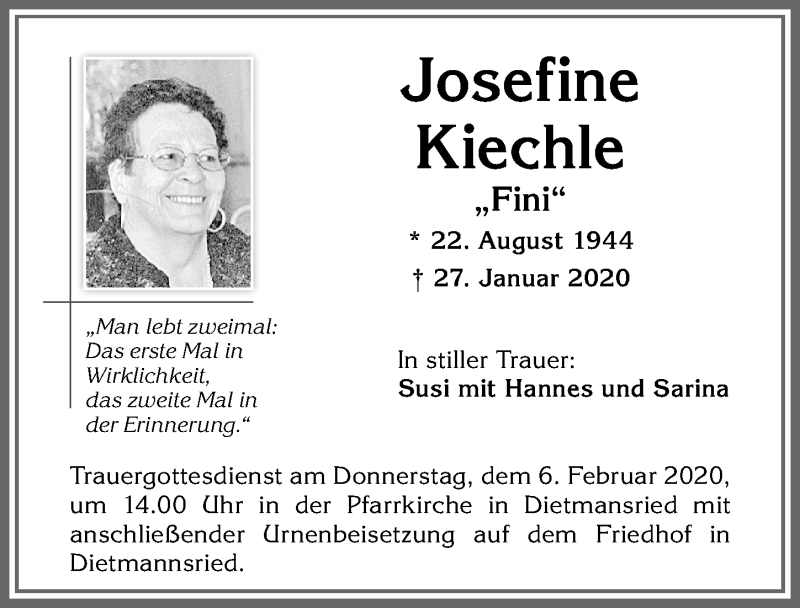 Josefine Kiechle
„Fini“
* 22. August 1944
† 27. Januar 2020

„Man lebt zweimal: Das erste Mal in Wirklichkeit, das zweite Mal in der Erinnerung.“

In stiller Trauer:
Susi mit Hannes und Sarina

Trauergottesdienst am Donnerstag, dem 6. Februar 2020, um 14.00 Uhr in der Pfarrkirche in Dietmansried mit anschließender Urnenbeisetzung auf dem Friedhof in Dietmannsried.